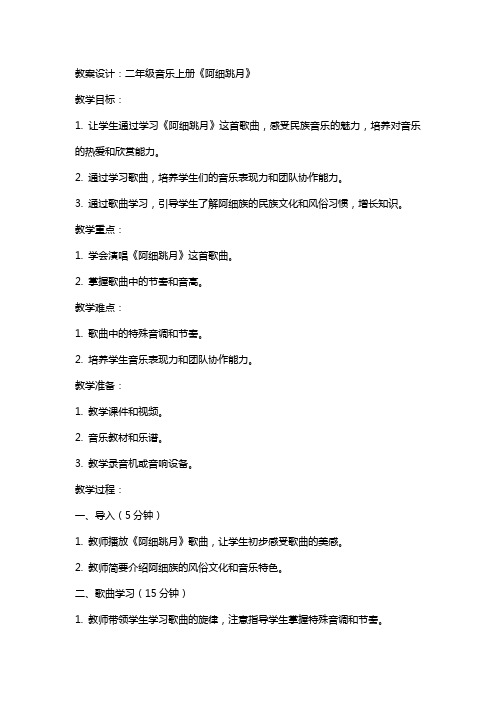 教案设计：二年级音乐上册《阿细跳月》

教学目标：

1. 让学生通过学习《阿细跳月》这首歌曲，感受民族音乐的魅力，培养对音乐的热爱和欣赏能力。

2. 通过学习歌曲，培养学生们的音乐表现力和团队协作能力。

3. 通过歌曲学习，引导学生了解阿细族的民族文化和风俗习惯，增长知识。

教学重点：

1. 学会演唱《阿细跳月》这首歌曲。

2. 掌握歌曲中的节奏和音高。

教学难点：

1. 歌曲中的特殊音调和节奏。

2. 培养学生音乐表现力和团队协作能力。

教学准备：

1. 教学课件和视频。

2. 音乐教材和乐谱。

3. 教学录音机或音响设备。

教学过程：

一、导入（5分钟）

1. 教师播放《阿细跳月》歌曲，让学生初步感受歌曲的美感。

2. 教师简要介绍阿细族的风俗文化和音乐特色。

二、歌曲学习（15分钟）

1. 教师带领学生学习歌曲的旋律，注意指导学生掌握特殊音调和节奏。